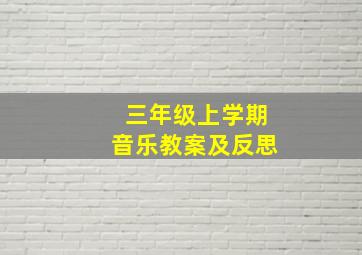 三年级上学期
音乐教案及反思